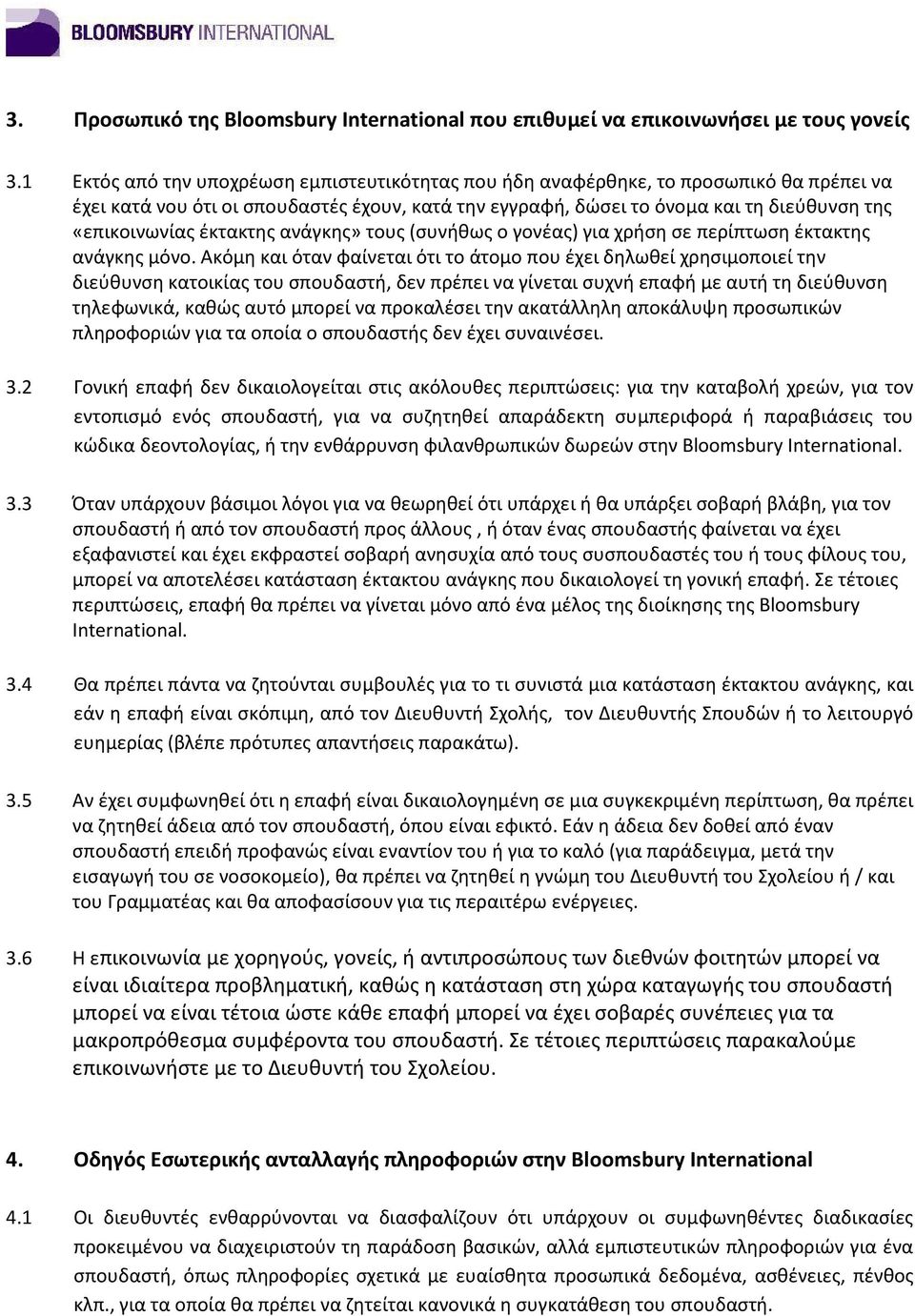 BLOOMSBURY INTERNATIONAL

3. Προσωπικό της Bloomsbury International που επιθυμεί να επικοινωνήσει με τους γονείς

3.1 Εκτός από την υποχρέωση εμπιστευτικότητας που ήδη αναφέρθηκε, το προσωπικό θα πρέπει να έχει κατά νου ότι οι σπουδαστές έχουν, κατά την εγγραφή, δώσει το όνομα και τη διεύθυνση της «επικοινωνίας έκτακτης ανάγκης» τους (συνήθως ο γονέας) για χρήση σε περίπτωση έκτακτης ανάγκης μόνο. Ακόμη και όταν φαίνεται ότι το άτομο που έχει δηλωθεί χρησιμοποιεί την διεύθυνση κατοικίας του σπουδαστή, δεν πρέπει να γίνεται συχνή επαφή με αυτή τη διεύθυνση τηλεφωνικά, καθώς αυτό μπορεί να προκαλέσει την ακατάλληλη αποκάλυψη προσωπικών πληροφοριών για τα οποία ο σπουδαστής δεν έχει συναινέσει.

3.2 Γονική επαφή δεν δικαιολογείται στις ακόλουθες περιπτώσεις: για την καταβολή χρεών, για τον εντοπισμό ενός σπουδαστή, για να συζητηθεί απαράδεκτη συμπεριφορά ή παραβιάσεις του κώδικα δεοντολογίας, ή την ενθάρρυνση φιλανθρωπικών δωρεών στην Bloomsbury International.

3.3 Όταν υπάρχουν βάσιμοι λόγοι για να θεωρηθεί ότι υπάρχει ή θα υπάρξει σοβαρή βλάβη, για τον σπουδαστή ή από τον σπουδαστή προς άλλους , ή όταν ένας σπουδαστής φαίνεται να έχει εξαφανιστεί και έχει εκφραστεί σοβαρή ανησυχία από τους συσπουδαστές του ή τους φίλους του, μπορεί να αποτελέσει κατάσταση έκτακτου ανάγκης που δικαιολογεί τη γονική επαφή. Σε τέτοιες περιπτώσεις, επαφή θα πρέπει να γίνεται μόνο από ένα μέλος της διοίκησης της Bloomsbury International.

3.4 Θα πρέπει πάντα να ζητούνται συμβουλές για το τι συνιστά μια κατάσταση έκτακτου ανάγκης, και εάν η επαφή είναι σκόπιμη, από τον Διευθυντή Σχολής, τον Διευθυντής Σπουδών ή το λειτουργό ευημερίας (βλέπε πρότυπες απαντήσεις παρακάτω).

3.5 Αν έχει συμφωνηθεί ότι η επαφή είναι δικαιολογημένη σε μια συγκεκριμένη περίπτωση, θα πρέπει να ζητηθεί άδεια από τον σπουδαστή, όπου είναι εφικτό. Εάν η άδεια δεν δοθεί από έναν σπουδαστή επειδή προφανώς είναι εναντίον του ή για το καλό (για παράδειγμα, μετά την εισαγωγή του σε νοσοκομείο), θα πρέπει να ζητηθεί η γνώμη του Διευθυντή του Σχολείου ή / και του Γραμματέας και θα αποφασίσουν για τις περαιτέρω ενέργειες.

3.6 Η επικοινωνία με χορηγούς, γονείς, ή αντιπροσώπους των διεθνών φοιτητών μπορεί να είναι ιδιαίτερα προβληματική, καθώς η κατάσταση στη χώρα καταγωγής του σπουδαστή μπορεί να είναι τέτοια ώστε κάθε επαφή μπορεί να έχει σοβαρές συνέπειες για τα μακροπρόθεσμα συμφέροντα του σπουδαστή. Σε τέτοιες περιπτώσεις παρακαλούμε επικοινωνήστε με το Διευθυντή του Σχολείου.

4. Οδηγός Εσωτερικής ανταλλαγής πληροφοριών στην Bloomsbury International

4.1 Οι διευθυντές ενθαρρύνονται να διασφαλίζουν ότι υπάρχουν οι συμφωνηθέντες διαδικασίες προκειμένου να διαχειριστούν τη παράδοση βασικών, αλλά εμπιστευτικών πληροφοριών για ένα σπουδαστή, όπως πληροφορίες σχετικά με ευαίσθητα προσωπικά δεδομένα, ασθένειες, πένθος κλπ., για τα οποία θα πρέπει να ζητείται κανονικά η συγκατάθεση του σπουδαστή.